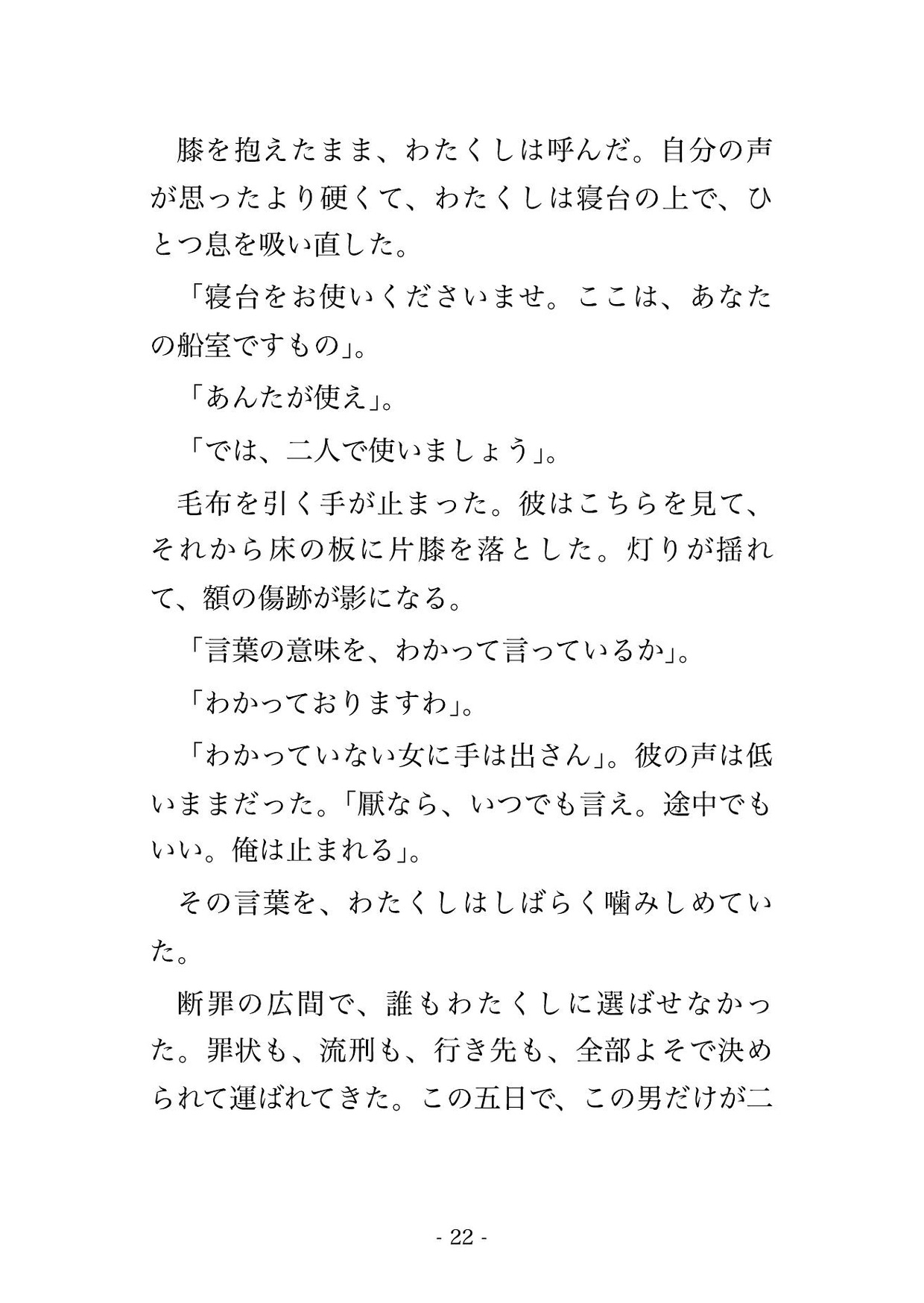 膝を抱えたまま、わたくしは呼んだ。自分の声が思ったより硬くて、わたくしは寝台の上で、ひとつ息を吸い直した。

「寝台をお使いくださいませ。ここは、あなたの船室ですもの」。

「あんたが使え」。

「では、二人で使いましょう」。

毛布を引く手が止まった。彼はこちらを見て、それから床の板に片膝を落とした。灯りが揺れて、額の傷跡が影になる。

「言葉の意味を、わかって言っているか」。

「わかっておりますわ」。

「わかっていない女に手は出さん」。彼の声は低いままだった。「厭なら、いつでも言え。途中でもいい。俺は止まれる」。

その言葉を、わたくしはしばらく噛みしめていた。

断罪の広間で、誰もわたくしに選ばせなかった。罪状も、流刑も、行き先も、全部よそで決められて運ばれてきた。この五日で、この男だけが二

- 22 -